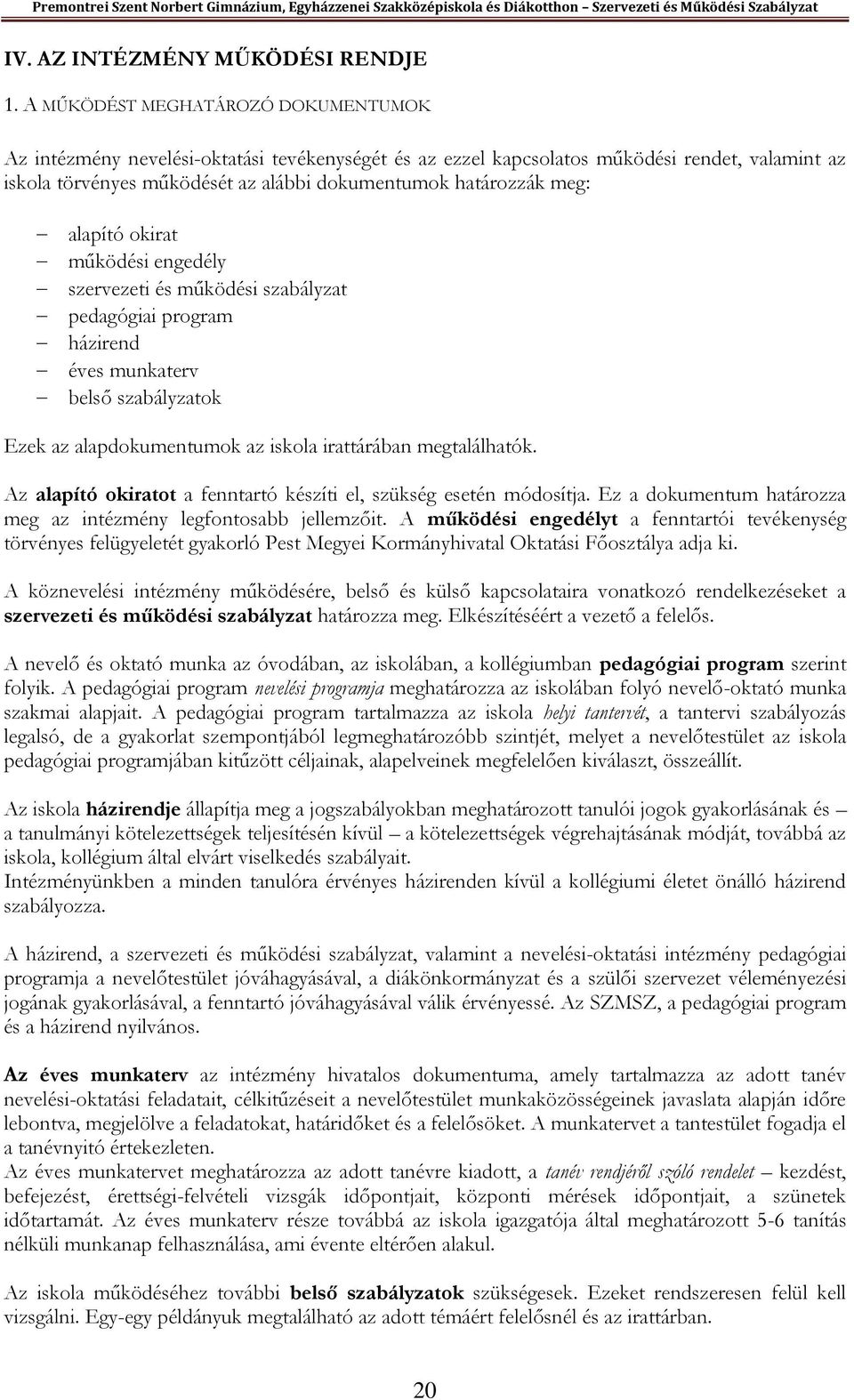 Premontrei Szent Norbert Gimnázium, Egyházzenei Szakközépiskola és Diákotthon – Szervezeti és Működési Szabályzat

IV. AZ INTÉZMÉNY MŰKÖDÉSI RENDJE

1. A MŰKÖDÉST MEGHATÁROZÓ DOKUMENTUMOK

Az intézmény nevelési-oktatási tevékenységét és az ezzel kapcsolatos működési rendet, valamint az iskola törvényes működését az alábbi dokumentumok határozzák meg:

– alapító okirat
– működési engedély
– szervezeti és működési szabályzat
– pedagógiai program
– házirend
– éves munkaterv
– belső szabályzatok

Ezek az alapdokumentumok az iskola irattárában megtalálhatók.

Az alapító okiratot a fenntartó készíti el, szükség esetén módosítja. Ez a dokumentum határozza meg az intézmény legfontosabb jellemzőit. A működési engedélyt a fenntartói tevékenység törvényes felügyeletét gyakorló Pest Megyei Kormányhivatal Oktatási Főosztálya adja ki.

A köznevelési intézmény működésére, belső és külső kapcsolataira vonatkozó rendelkezéseket a szervezeti és működési szabályzat határozza meg. Elkészítéséért a vezető a felelős.

A nevelő és oktató munka az óvodában, az iskolában, a kollégiumban pedagógiai program szerint folyik. A pedagógiai program nevelési programja meghatározza az iskolában folyó nevelő-oktató munka szakmai alapjait. A pedagógiai program tartalmazza az iskola helyi tantervét, a tantervi szabályozás legalsó, de a gyakorlat szempontjából legmeghatározóbb szintjét, melyet a nevelőtestület az iskola pedagógiai programjában kitűzött céljainak, alapelveinek megfelelően kiválaszt, összeállít.

Az iskola házirendje állapítja meg a jogszabályokban meghatározott tanulói jogok gyakorlásának és – a tanulmányi kötelezettségek teljesítésén kívül – a kötelezettségek végrehajtásának módját, továbbá az iskola, kollégium által elvárt viselkedés szabályait.
Intézményünkben a minden tanulóra érvényes házirenden kívül a kollégiumi életet önálló házirend szabályozza.

A házirend, a szervezeti és működési szabályzat, valamint a nevelési-oktatási intézmény pedagógiai programja a nevelőtestület jóváhagyásával, a diákönkormányzat és a szülői szervezet véleményezési jogának gyakorlásával, a fenntartó jóváhagyásával válik érvényessé. Az SZMSZ, a pedagógiai program és a házirend nyilvános.

Az éves munkaterv az intézmény hivatalos dokumentuma, amely tartalmazza az adott tanév nevelési-oktatási feladatait, célkitűzéseit a nevelőtestület munkaközösségeinek javaslata alapján időre lebontva, megjelölve a feladatokat, határidőket és a felelősöket. A munkatervet a tantestület fogadja el a tanévnyitó értekezleten.
Az éves munkatervet meghatározza az adott tanévre kiadott, a tanév rendjéről szóló rendelet – kezdést, befejezést, érettségi-felvételi vizsgák időpontjait, központi mérések időpontjait, a szünetek időtartamát. Az éves munkaterv része továbbá az iskola igazgatója által meghatározott 5-6 tanítás nélküli munkanap felhasználása, ami évente eltérően alakul.

Az iskola működéséhez további belső szabályzatok szükségesek. Ezeket rendszeresen felül kell vizsgálni. Egy-egy példányuk megtalálható az adott témáért felelősnél és az irattárban.

20